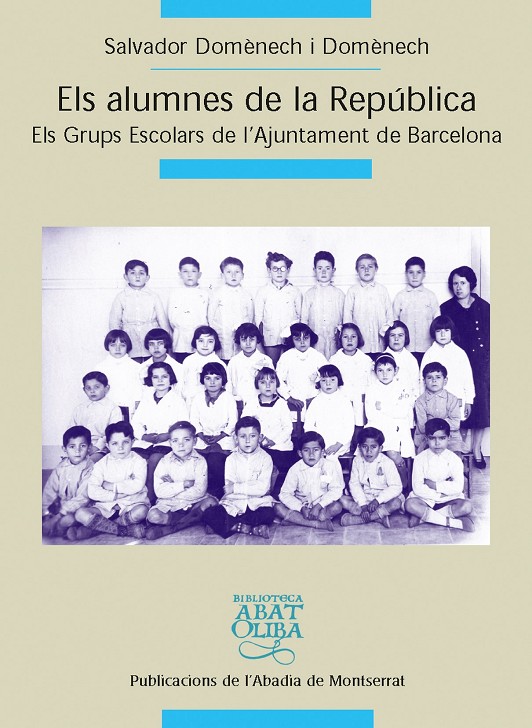 Salvador Domènech i Domènech

Els alumnes de la República

Els Grups Escolars de l'Ajuntament de Barcelona

BIBLIOTECA
ABAT
OLIBA

Publicacions de l'Abadia de Montserrat